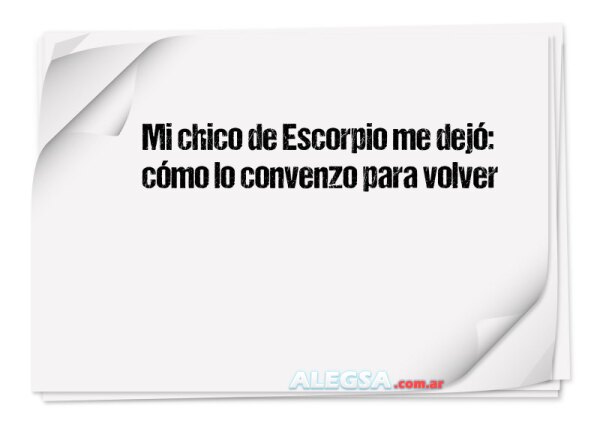 Mi chico de Escorpio me dejó: cómo lo convenzo para volver

ALEGSA.com.ar